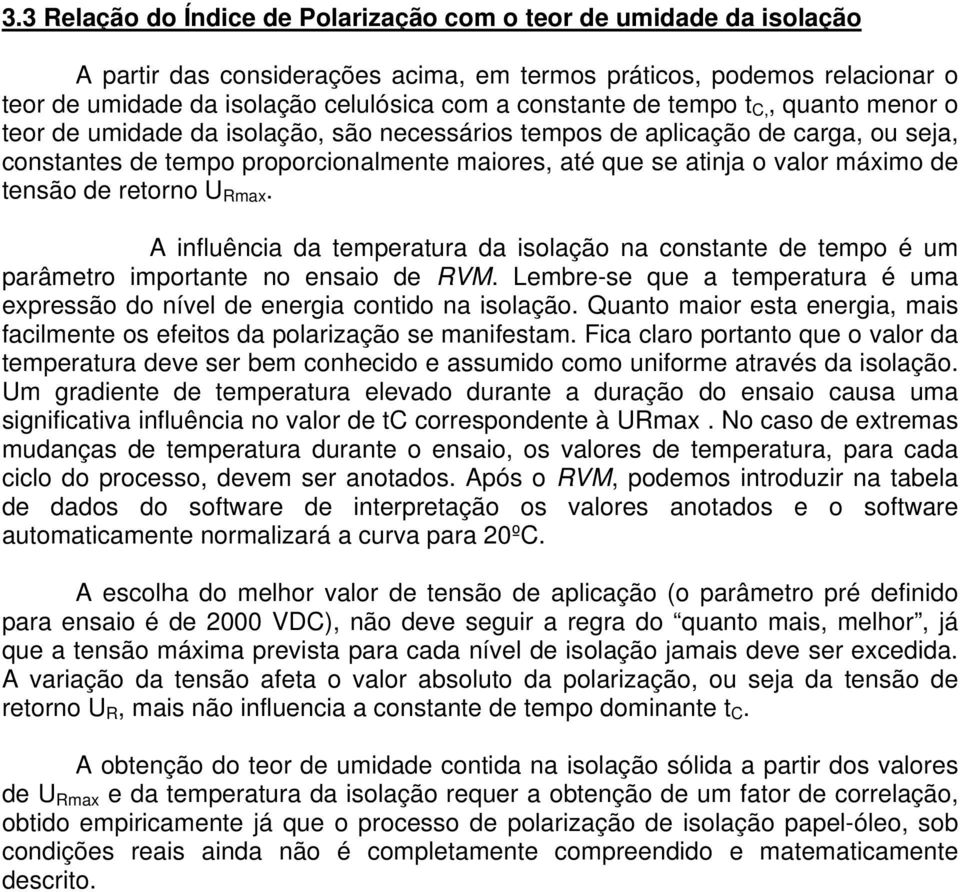 3.3 Relação do Índice de Polarização com o teor de umidade da isolação

A partir das considerações acima, em termos práticos, podemos relacionar o teor de umidade da isolação celulósica com a constante de tempo $t_{C,}$, quanto menor o teor de umidade da isolação, são necessários tempos de aplicação de carga, ou seja, constantes de tempo proporcionalmente maiores, até que se atinja o valor máximo de tensão de retorno $U_{Rmax}$.

A influência da temperatura da isolação na constante de tempo é um parâmetro importante no ensaio de RVM. Lembre-se que a temperatura é uma expressão do nível de energia contido na isolação. Quanto maior esta energia, mais facilmente os efeitos da polarização se manifestam. Fica claro portanto que o valor da temperatura deve ser bem conhecido e assumido como uniforme através da isolação. Um gradiente de temperatura elevado durante a duração do ensaio causa uma significativa influência no valor de tc correspondente à URmax . No caso de extremas mudanças de temperatura durante o ensaio, os valores de temperatura, para cada ciclo do processo, devem ser anotados. Após o RVM, podemos introduzir na tabela de dados do software de interpretação os valores anotados e o software automaticamente normalizará a curva para 20ºC.

A escolha do melhor valor de tensão de aplicação (o parâmetro pré definido para ensaio é de 2000 VDC), não deve seguir a regra do “quanto mais, melhor”, já que a tensão máxima prevista para cada nível de isolação jamais deve ser excedida. A variação da tensão afeta o valor absoluto da polarização, ou seja da tensão de retorno $U_R$, mais não influencia a constante de tempo dominante $t_C$.

A obtenção do teor de umidade contida na isolação sólida a partir dos valores de $U_{Rmax}$ e da temperatura da isolação requer a obtenção de um fator de correlação, obtido empiricamente já que o processo de polarização de isolação papel-óleo, sob condições reais ainda não é completamente compreendido e matematicamente descrito.